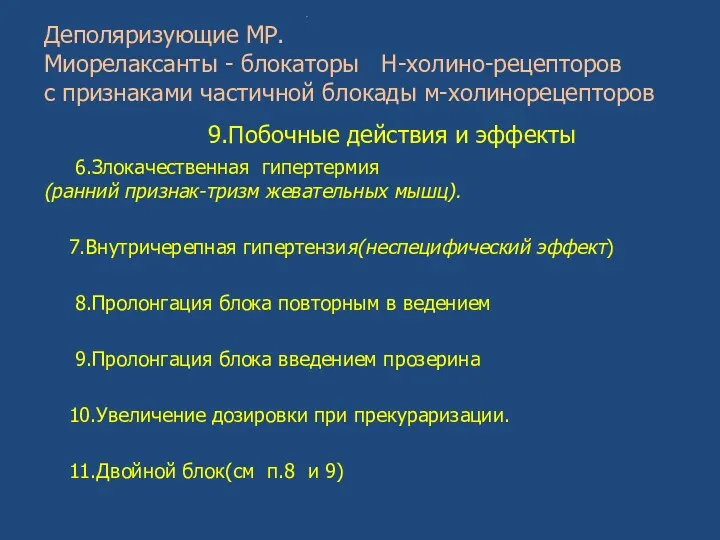 Деполяризующие МР.
Миорелаксанты - блокаторы Н-холино-рецепторов с признаками частичной блокады м-холинорецепторов

9.Побочные действия и эффекты

6.Злокачественная гипертермия (ранний признак-тризм жевательных мышц).

7.Внутричерепная гипертензия(неспецифический эффект)

8.Пролонгация блока повторным в ведением

9.Пролонгация блока введением прозерина

10.Увеличение дозировки при прекураризации.

11.Двойной блок(см п.8 и 9)